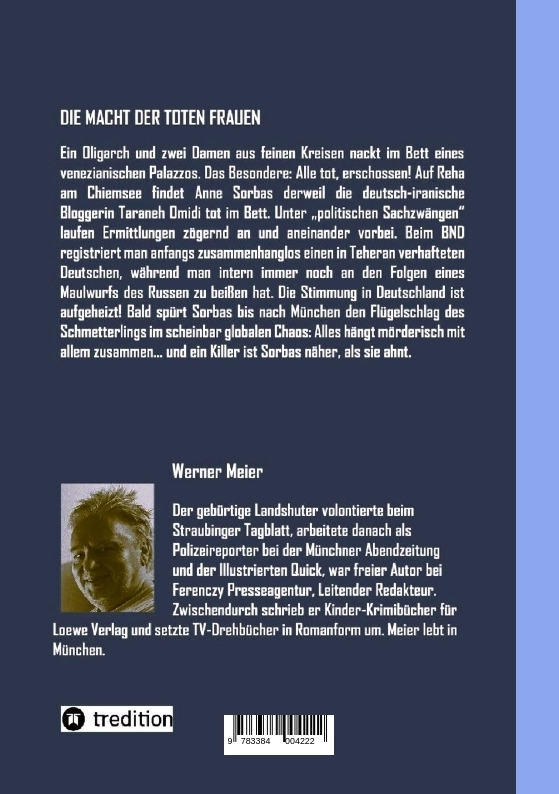 DIE MACHT DER TOTEN FRAUEN

Ein Oligarch und zwei Damen aus feinen Kreisen nackt im Bett eines venezianischen Palazzos. Das Besondere: Alle tot, erschossen! Auf Reha am Chiemsee findet Anne Sorbas derweil die deutsch-iranische Bloggerin Taraneh Omidi tot im Bett. Unter „politischen Sachzwängen" laufen Ermittlungen zögernd an und aneinander vorbei. Beim BND registriert man anfangs zusammenhanglos einen in Teheran verhafteten Deutschen, während man intern immer noch an den Folgen eines Maulwurfs des Russen zu beißen hat. Die Stimmung in Deutschland ist aufgeheizt! Bald spürt Sorbas bis nach München den Flügelschlag des Schmetterlings im scheinbar globalen Chaos: Alles hängt mörderisch mit allem zusammen... und ein Killer ist Sorbas näher, als sie ahnt.

Werner Meier

Der gebürtige Landshuter volontierte beim Straubinger Tagblatt, arbeitete danach als Polizeireporter bei der Münchner Abendzeitung und der Illustrierten Quick, war freier Autor bei Ferenczy Presseagentur, Leitender Redakteur. Zwischendurch schrieb er Kinder-Krimibücher für Loewe Verlag und setzte TV-Drehbücher in Romanform um. Meier lebt in München.

tredition

9 783384 004222